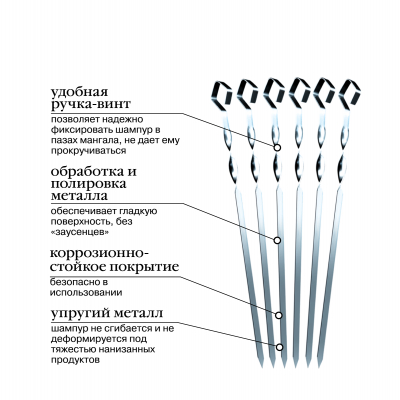 удобная ручка-винт

позволяет надежно фиксировать шампур в пазах мангала, не дает ему прокручиваться

обработка и полировка металла

обеспечивает гладкую поверхность, без «заусенцев»

коррозионно-стойкое покрытие

безопасно в использовании

упругий металл

шампур не сгибается и не деформируется под тяжестью нанизанных продуктов